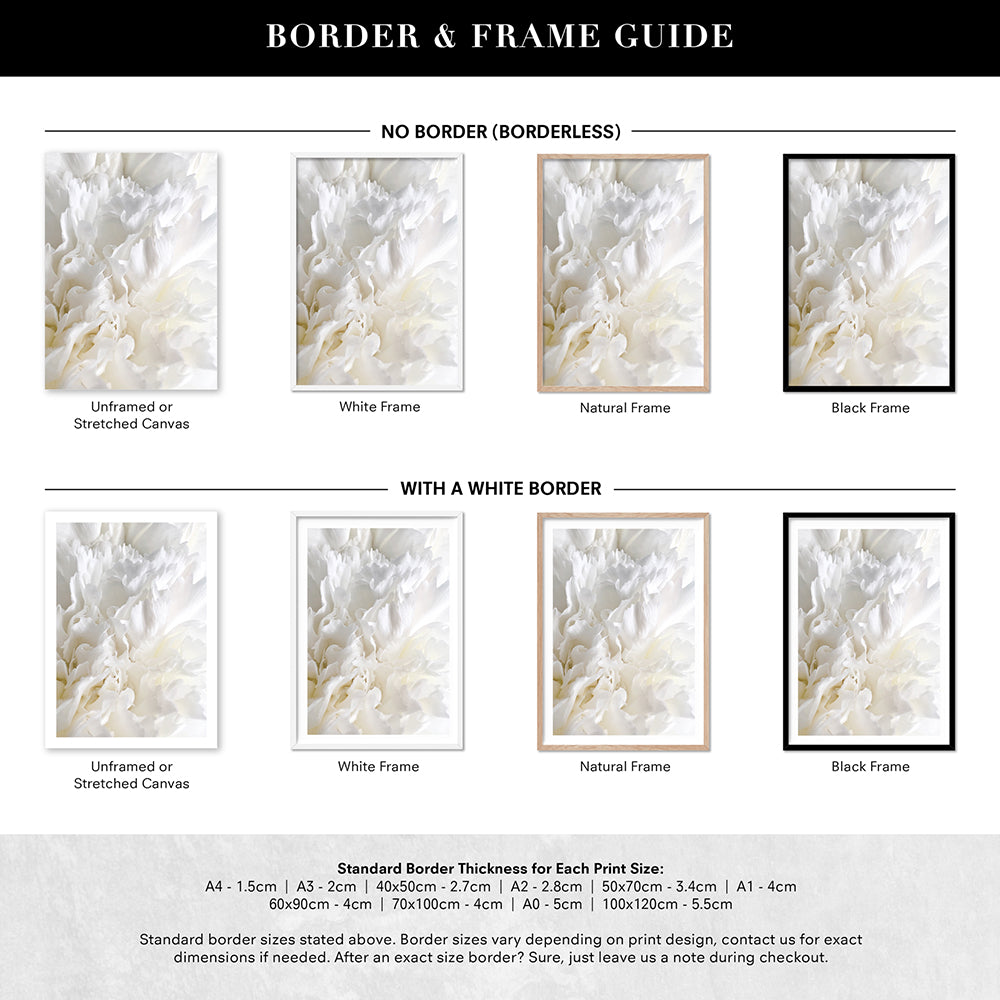 BORDER & FRAME GUIDE

NO BORDER (BORDERLESS)

Unframed or Stretched Canvas

White Frame

Natural Frame

Black Frame

WITH A WHITE BORDER

Unframed or Stretched Canvas

White Frame

Natural Frame

Black Frame

Standard Border Thickness for Each Print Size:
A4 - 1.5cm | A3 - 2cm | 40x50cm - 2.7cm | A2 - 2.8cm | 50x70cm - 3.4cm | A1 - 4cm
60x90cm - 4cm | 70x100cm - 4cm | A0 - 5cm | 100x120cm - 5.5cm

Standard border sizes stated above. Border sizes vary depending on print design, contact us for exact dimensions if needed. After an exact size border? Sure, just leave us a note during checkout.